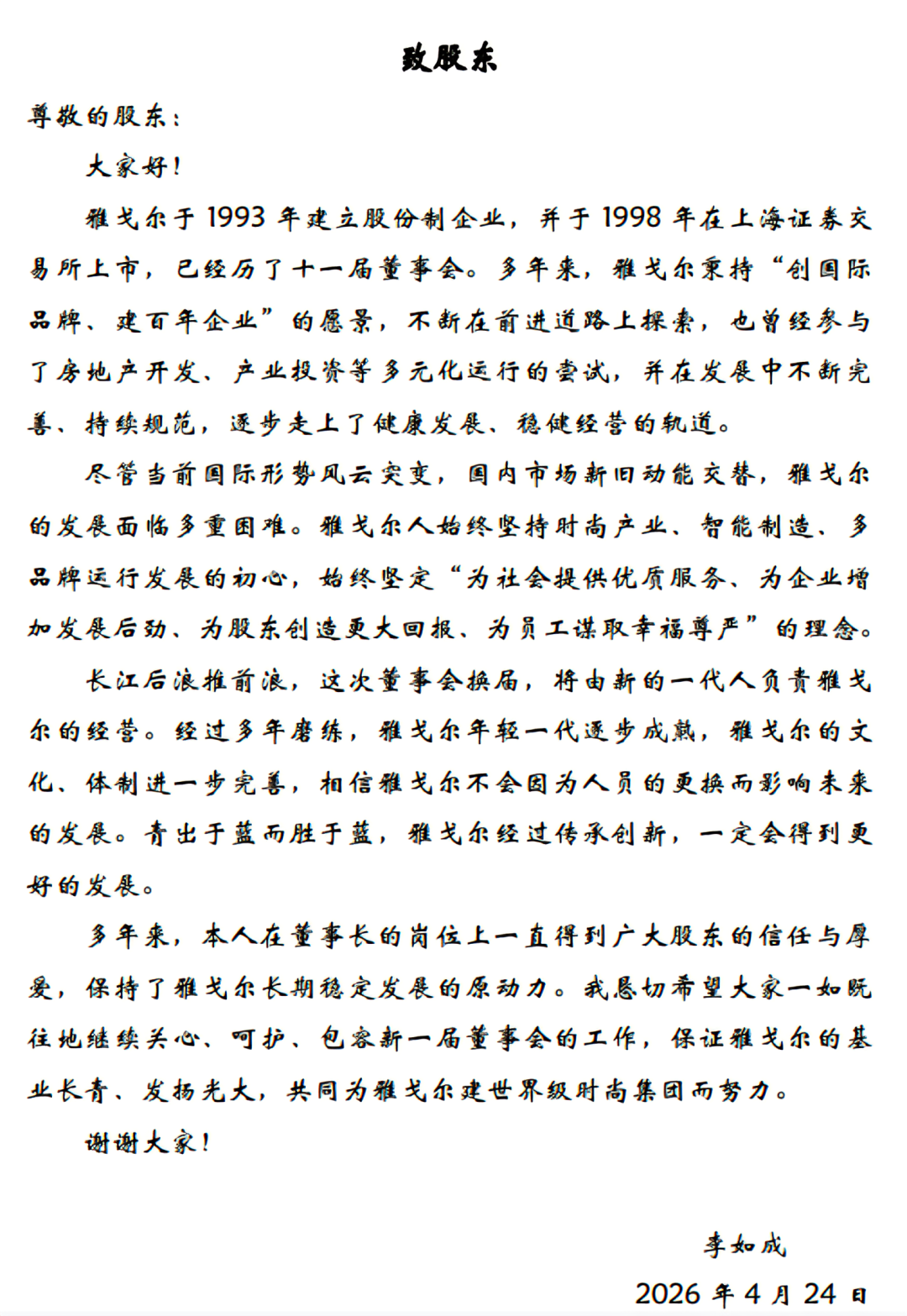 致股东

尊敬的股东：

大家好！

雅戈尔于1993年建立股份制企业，并于1998年在上海证券交易所上市，已经历了十一届董事会。多年来，雅戈尔秉持“创国际品牌、建百年企业”的愿景，不断在前进道路上探索，也曾经参与了房地产开发、产业投资等多元化运行的尝试，并在发展中不断完善、持续规范，逐步走上了健康发展、稳健经营的轨道。

尽管当前国际形势风云突变，国内市场新旧动能交替，雅戈尔的发展面临多重困难。雅戈尔人始终坚持时尚产业、智能制造、多品牌运行发展的初心，始终坚定“为社会提供优质服务、为企业增加发展后劲、为股东创造更大回报、为员工谋取幸福尊严”的理念。

长江后浪推前浪，这次董事会换届，将由新的一代人负责雅戈尔的经营。经过多年磨练，雅戈尔年轻一代逐步成熟，雅戈尔的文化、体制进一步完善，相信雅戈尔不会因为人员的更换而影响未来的发展。青出于蓝而胜于蓝，雅戈尔经过传承创新，一定会得到更好的发展。

多年来，本人在董事长的岗位上一直得到广大股东的信任与厚爱，保持了雅戈尔长期稳定发展的原动力。我恳切希望大家一如既往地继续关心、呵护、包容新一届董事会的工作，保证雅戈尔的基业长青、发扬光大，共同为雅戈尔建世界级时尚集团而努力。

谢谢大家！

李如成

2026年4月24日